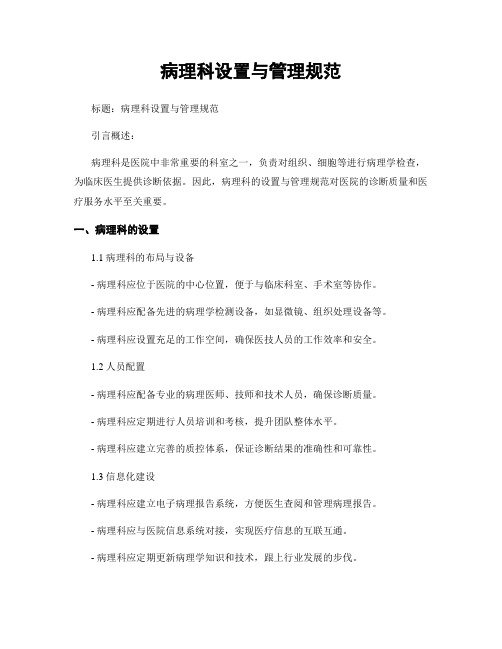 病理科设置与管理规范

标题：病理科设置与管理规范

引言概述：

病理科是医院中非常重要的科室之一，负责对组织、细胞等进行病理学检查，为临床医生提供诊断依据。因此，病理科的设置与管理规范对医院的诊断质量和医疗服务水平至关重要。

一、病理科的设置

1.1 病理科的布局与设备

- 病理科应位于医院的中心位置，便于与临床科室、手术室等协作。

- 病理科应配备先进的病理学检测设备，如显微镜、组织处理设备等。

- 病理科应设置充足的工作空间，确保医技人员的工作效率和安全。

1.2 人员配置

- 病理科应配备专业的病理医师、技师和技术人员，确保诊断质量。

- 病理科应定期进行人员培训和考核，提升团队整体水平。

- 病理科应建立完善的质控体系，保证诊断结果的准确性和可靠性。

1.3 信息化建设

- 病理科应建立电子病理报告系统，方便医生查阅和管理病理报告。

- 病理科应与医院信息系统对接，实现医疗信息的互联互通。

- 病理科应定期更新病理学知识和技术，跟上行业发展的步伐。